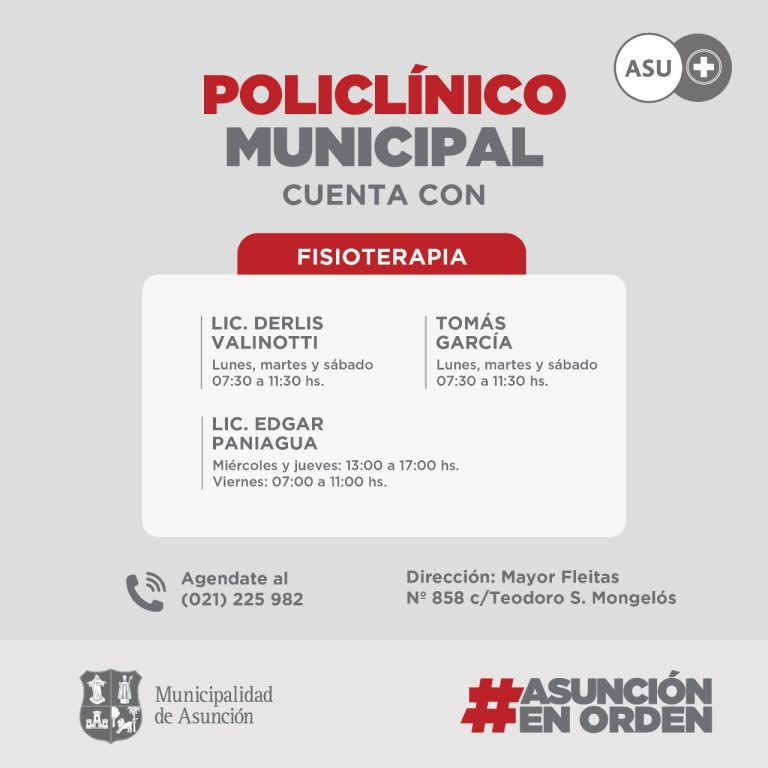 ASU

POLICLÍNICO
MUNICIPAL
CUENTA CON

FISIOTERAPIA

LIC. DERLIS
VALINOTTI
Lunes, martes y sábado
07:30 a 11:30 hs.

TOMÁS
GARCÍA
Lunes, martes y sábado
07:30 a 11:30 hs.

LIC. EDGAR
PANIAGUA
Miércoles y jueves: 13:00 a 17:00 hs.
Viernes: 07:00 a 11:00 hs.

Agendate al
(021) 225 982

Dirección: Mayor Fleitas
Nº 858 c/Teodoro S. Mongelós

Municipalidad
de Asunción

#ASUNCIÓN
EN ORDEN